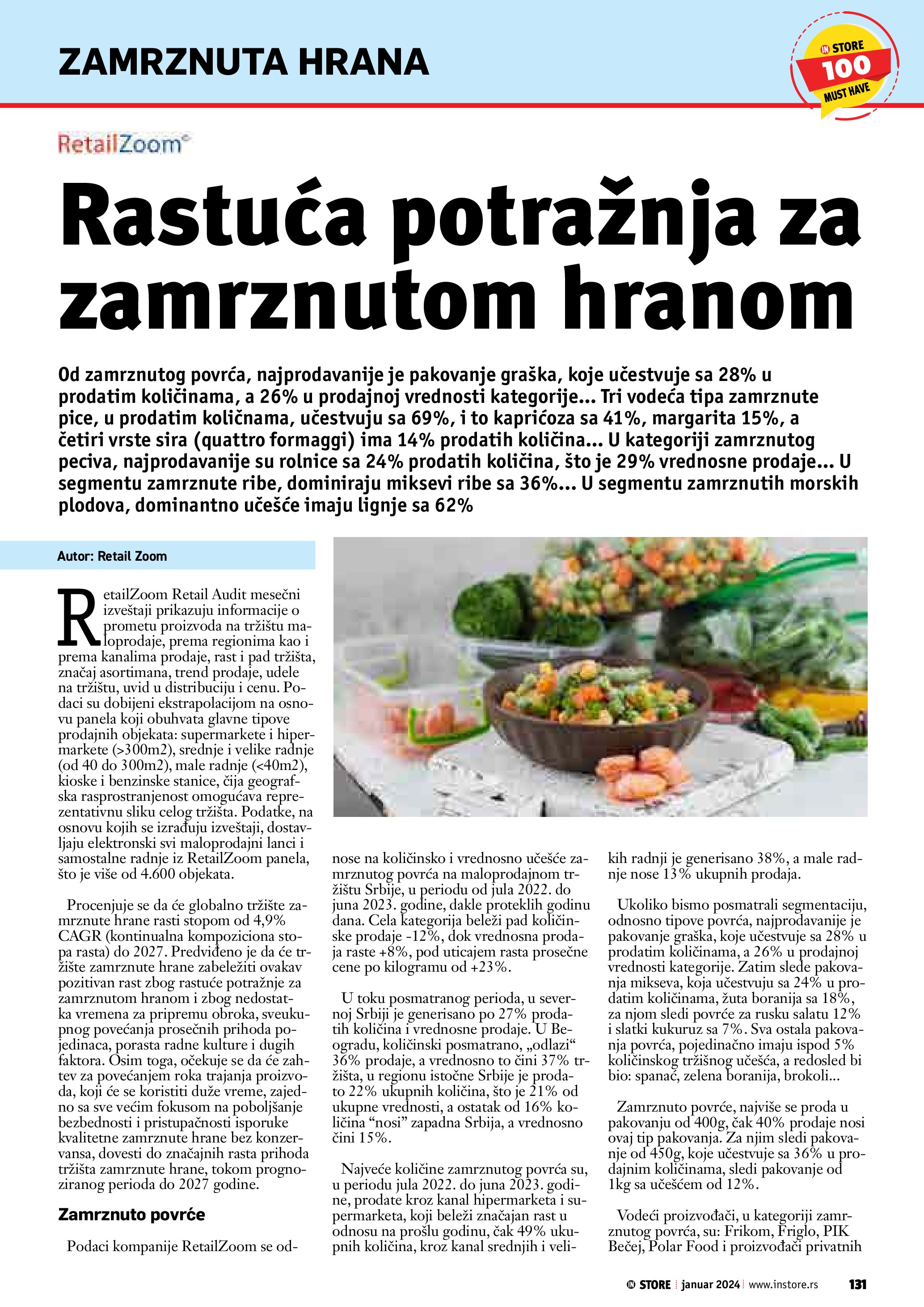 ZAMRZNUTA HRANA

IN STORE 100 MUST HAVE

RetailZoom©

Rastuća potražnja za zamrznutom hranom

Od zamrznutog povrća, najprodavanije je pakovanje graška, koje učestvuje sa 28% u prodatim količinama, a 26% u prodajnoj vrednosti kategorije... Tri vodeća tipa zamrznute pice, u prodatim količnama, učestvuju sa 69%, i to kaprićoza sa 41%, margarita 15%, a četiri vrste sira (quattro formaggi) ima 14% prodatih količina... U kategoriji zamrznutog peciva, najprodavanije su rolnice sa 24% prodatih količina, što je 29% vrednosne prodaje... U segmentu zamrznute ribe, dominiraju miksevi ribe sa 36%... U segmentu zamrznutih morskih plodova, dominantno učešće imaju lignje sa 62%

Autor: Retail Zoom

RetailZoom Retail Audit mesečni izveštaji prikazuju informacije o prometu proizvoda na tržištu maloprodaje, prema regionima kao i prema kanalima prodaje, rast i pad tržišta, značaj asortimana, trend prodaje, udele na tržištu, uvid u distribuciju i cenu. Podaci su dobijeni ekstrapolacijom na osnovu panela koji obuhvata glavne tipove prodajnih objekata: supermarkete i hipermarkete (>300m2), srednje i velike radnje (od 40 do 300m2), male radnje (<40m2), kioske i benzinske stanice, čija geografska rasprostranjenost omogućava reprezentativnu sliku celog tržišta. Podatke, na osnovu kojih se izrađuju izveštaji, dostavljaju elektronski svi maloprodajni lanci i samostalne radnje iz RetailZoom panela, što je više od 4.600 objekata.

Procenjuje se da će globalno tržište zamrznute hrane rasti stopom od 4,9% CAGR (kontinualna kompoziciona stopa rasta) do 2027. Predviđeno je da će tržište zamrznute hrane zabeležiti ovakav pozitivan rast zbog rastuće potražnje za zamrznutom hranom i zbog nedostatka vremena za pripremu obroka, sveukupnog povećanja prosečnih prihoda pojedinaca, porasta radne kulture i dugih faktora. Osim toga, očekuje se da će zahtev za povećanjem roka trajanja proizvoda, koji će se koristiti duže vreme, zajedno sa sve većim fokusom na poboljšanje bezbednosti i pristupačnosti isporuke kvalitetne zamrznute hrane bez konzervansa, dovesti do značajnih rasta prihoda tržišta zamrznute hrane, tokom prognoziranog perioda do 2027 godine.

Zamrznuto povrće

Podaci kompanije RetailZoom se odnose na količinsko i vrednosno učešće zamrznutog povrća na maloprodajnom tržištu Srbije, u periodu od jula 2022. do juna 2023. godine, dakle proteklih godinu dana. Cela kategorija beleži pad količinske prodaje -12%, dok vrednosna prodaja raste +8%, pod uticajem rasta prosečne cene po kilogramu od +23%.

U toku posmatranog perioda, u severnoj Srbiji je generisano po 27% prodatih količina i vrednosne prodaje. U Beogradu, količinski posmatrano, „odlazi“ 36% prodaje, a vrednosno to čini 37% tržišta, u regionu istočne Srbije je prodato 22% ukupnih količina, što je 21% od ukupne vrednosti, a ostatak od 16% količina “nosi” zapadna Srbija, a vrednosno čini 15%.

Najveće količine zamrznutog povrća su, u periodu jula 2022. do juna 2023. godine, prodate kroz kanal hipermarketa i supermarketa, koji beleži značajan rast u odnosu na prošlu godinu, čak 49% ukupnih količina, kroz kanal srednjih i velikih radnji je generisano 38%, a male radnje nose 13% ukupnih prodaja.

Ukoliko bismo posmatrali segmentaciju, odnosno tipove povrća, najprodavanije je pakovanje graška, koje učestvuje sa 28% u prodatim količinama, a 26% u prodajnoj vrednosti kategorije. Zatim slede pakovanja mikseva, koja učestvuju sa 24% u prodatim količinama, žuta boranija sa 18%, za njom sledi povrće za rusku salatu 12% i slatki kukuruz sa 7%. Sva ostala pakovanja povrća, pojedinačno imaju ispod 5% količinskog tržišnog učešća, a redosled bi bio: spanać, zelena boranija, brokoli...

Zamrznuto povrće, najviše se proda u pakovanju od 400g, čak 40% prodaje nosi ovaj tip pakovanja. Za njim sledi pakovanje od 450g, koje učestvuje sa 36% u prodajnim količinama, sledi pakovanje od 1kg sa učešćem od 12%.

Vodeći proizvođači, u kategoriji zamrznutog povrća, su: Frikom, Friglo, PIK Bečej, Polar Food i proizvođači privatnih

IN STORE | januar 2024 | www.instore.rs 131